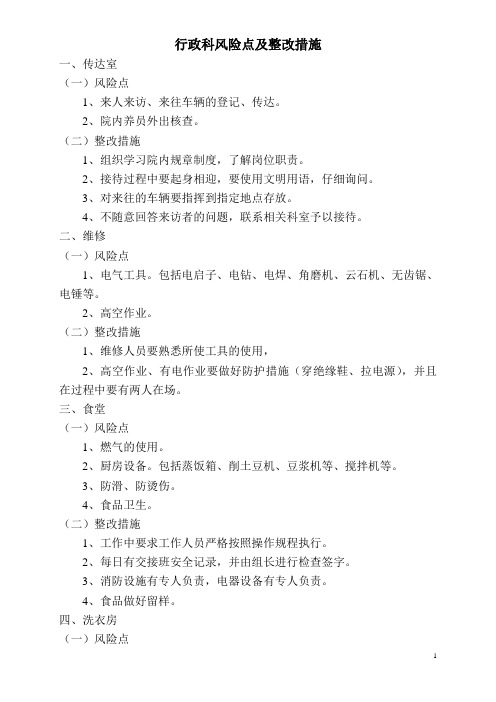 行政科风险点及整改措施

一、传达室

（一）风险点

1、来人来访、来往车辆的登记、传达。

2、院内养员外出核查。

（二）整改措施

1、组织学习院内规章制度，了解岗位职责。

2、接待过程中要起身相迎，要使用文明用语，仔细询问。

3、对来往的车辆要指挥到指定地点存放。

4、不随意回答来访者的问题，联系相关科室予以接待。

二、维修

（一）风险点

1、电气工具。包括电启子、电钻、电焊、角磨机、云石机、无齿锯、电锤等。

2、高空作业。

（二）整改措施

1、维修人员要熟悉所使工具的使用，

2、高空作业、有电作业要做好防护措施（穿绝缘鞋、拉电源），并且在过程中要有两人在场。

三、食堂

（一）风险点

1、燃气的使用。

2、厨房设备。包括蒸饭箱、削土豆机、豆浆机等、搅拌机等。

3、防滑、防烫伤。

4、食品卫生。

（二）整改措施

1、工作中要求工作人员严格按照操作规程执行。

2、每日有交接班安全记录，并由组长进行检查签字。

3、消防设施有专人负责，电器设备有专人负责。

4、食品做好留样。

四、洗衣房

（一）风险点

1